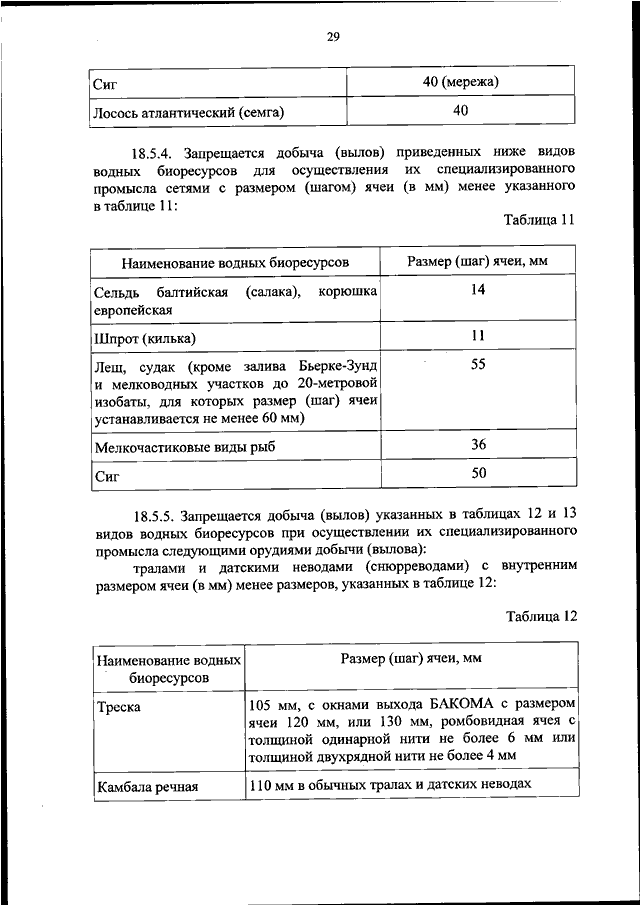 29

| Сиг | 40 (мережа) |
|---|---|
| Лосось атлантический (семга) | 40 |

18.5.4. Запрещается добыча (вылов) приведенных ниже видов водных биоресурсов для осуществления их специализированного промысла сетями с размером (шагом) ячеи (в мм) менее указанного в таблице 11:

Таблица 11

| Наименование водных биоресурсов | Размер (шаг) ячеи, мм |
|---|---|
| Сельдь балтийская (салака), корюшка европейская | 14 |
| Шпрот (килька) | 11 |
| Лещ, судак (кроме залива Бьерке-Зунд и мелководных участков до 20-метровой изобаты, для которых размер (шаг) ячеи устанавливается не менее 60 мм) | 55 |
| Мелкочастиковые виды рыб | 36 |
| Сиг | 50 |

18.5.5. Запрещается добыча (вылов) указанных в таблицах 12 и 13 видов водных биоресурсов при осуществлении их специализированного промысла следующими орудиями добычи (вылова):

тралами и датскими неводами (снюрреводами) с внутренним размером ячеи (в мм) менее размеров, указанных в таблице 12:

Таблица 12

| Наименование водных биоресурсов | Размер (шаг) ячеи, мм |
|---|---|
| Треска | 105 мм, с окнами выхода БАКОМА с размером ячеи 120 мм, или 130 мм, ромбовидная ячея с толщиной одинарной нити не более 6 мм или толщиной двухрядной нити не более 4 мм |
| Камбала речная | 110 мм в обычных тралах и датских неводах |